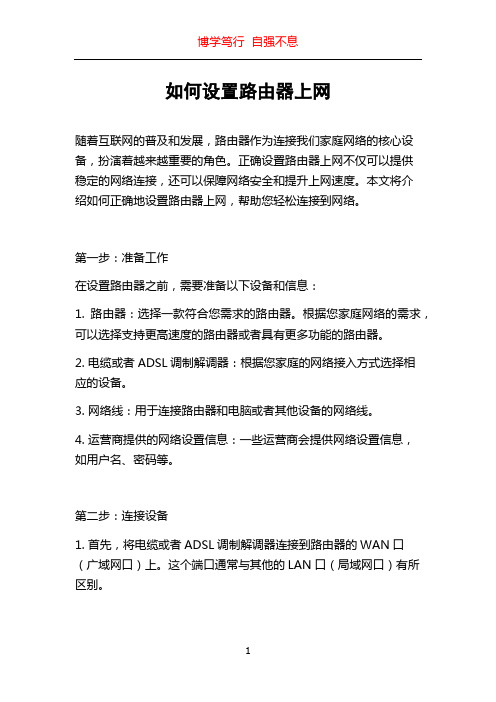 博学笃行 自强不息

如何设置路由器上网

随着互联网的普及和发展，路由器作为连接我们家庭网络的核心设备，扮演着越来越重要的角色。正确设置路由器上网不仅可以提供稳定的网络连接，还可以保障网络安全和提升上网速度。本文将介绍如何正确地设置路由器上网，帮助您轻松连接到网络。

第一步：准备工作

在设置路由器之前，需要准备以下设备和信息：

1. 路由器：选择一款符合您需求的路由器。根据您家庭网络的需求，可以选择支持更高速度的路由器或者具有更多功能的路由器。

2. 电缆或者 ADSL 调制解调器：根据您家庭的网络接入方式选择相应的设备。

3. 网络线：用于连接路由器和电脑或者其他设备的网络线。

4. 运营商提供的网络设置信息：一些运营商会提供网络设置信息，如用户名、密码等。

第二步：连接设备

1. 首先，将电缆或者 ADSL 调制解调器连接到路由器的 WAN 口（广域网口）上。这个端口通常与其他的 LAN 口（局域网口）有所区别。

1